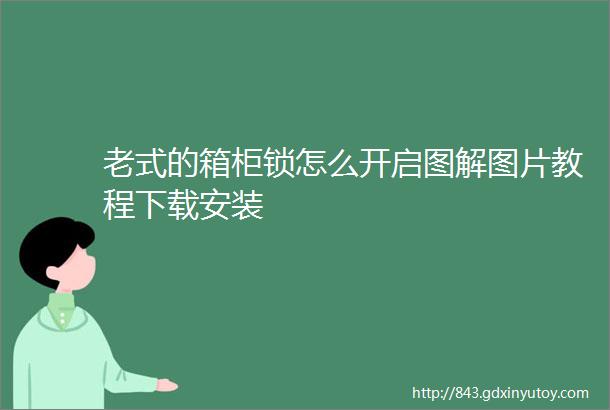 老式的箱柜锁怎么开启图解图片教程下载安装

http://843.gdxinyutoy.com